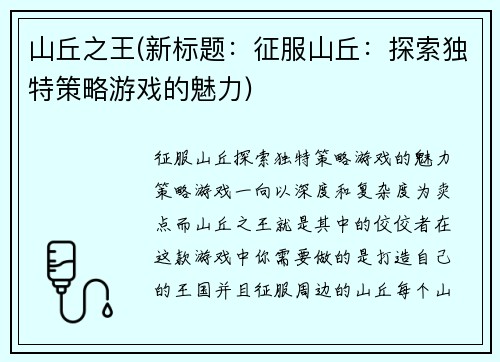 山丘之王(新标题：征服山丘：探索独特策略游戏的魅力)

征服山丘探索独特策略游戏的魅力策略游戏一向以深度和复杂度为卖点而山丘之王就是其中的佼佼者在这款游戏中你需要做的是打造自己的王国并且征服周边的山丘每个山